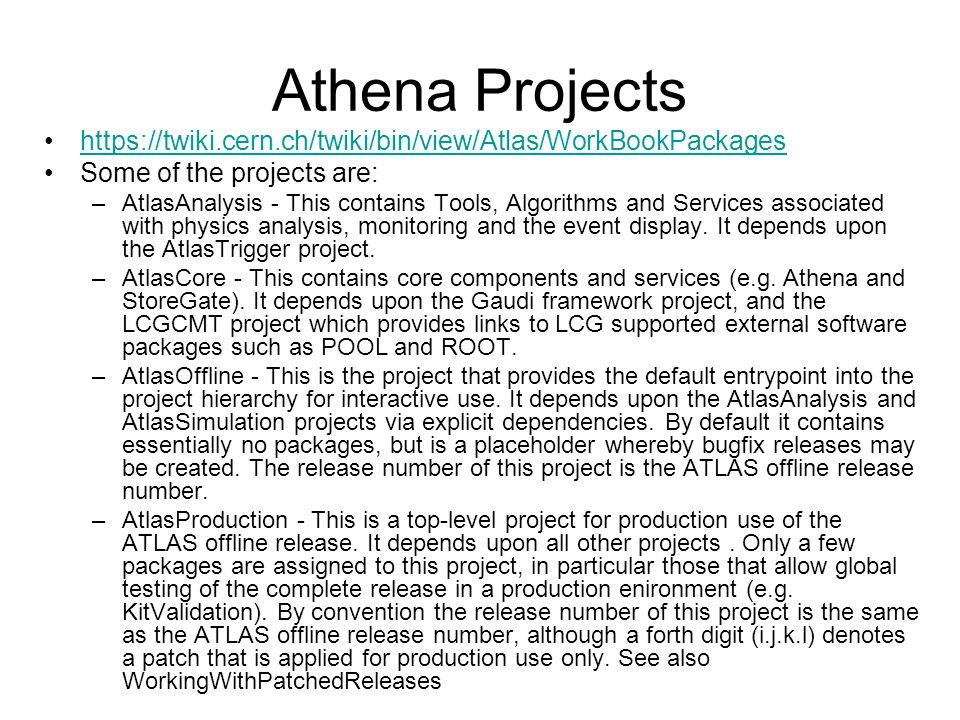 Athena Projects

• https://twiki.cern.ch/twiki/bin/view/Atlas/WorkBookPackages
• Some of the projects are:
– AtlasAnalysis - This contains Tools, Algorithms and Services associated with physics analysis, monitoring and the event display. It depends upon the AtlasTrigger project.
– AtlasCore - This contains core components and services (e.g. Athena and StoreGate). It depends upon the Gaudi framework project, and the LCGCMT project which provides links to LCG supported external software packages such as POOL and ROOT.
– AtlasOffline - This is the project that provides the default entrypoint into the project hierarchy for interactive use. It depends upon the AtlasAnalysis and AtlasSimulation projects via explicit dependencies. By default it contains essentially no packages, but is a placeholder whereby bugfix releases may be created. The release number of this project is the ATLAS offline release number.
– AtlasProduction - This is a top-level project for production use of the ATLAS offline release. It depends upon all other projects . Only a few packages are assigned to this project, in particular those that allow global testing of the complete release in a production enironment (e.g. KitValidation). By convention the release number of this project is the same as the ATLAS offline release number, although a forth digit (i.j.k.l) denotes a patch that is applied for production use only. See also WorkingWithPatchedReleases